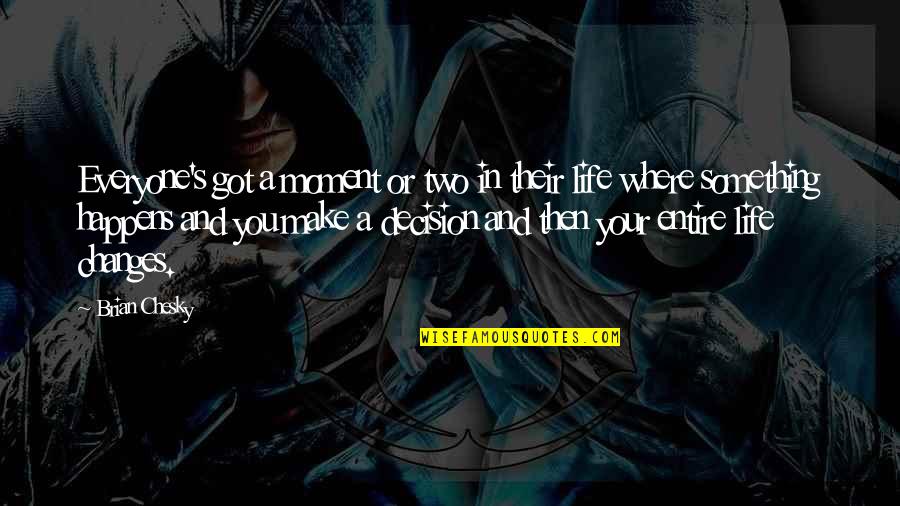 Everyone's got a moment or two in their life where something happens and you make a decision and then your entire life changes.

~ Brian Chesky

WISEFAMOUSQUOTES.COM